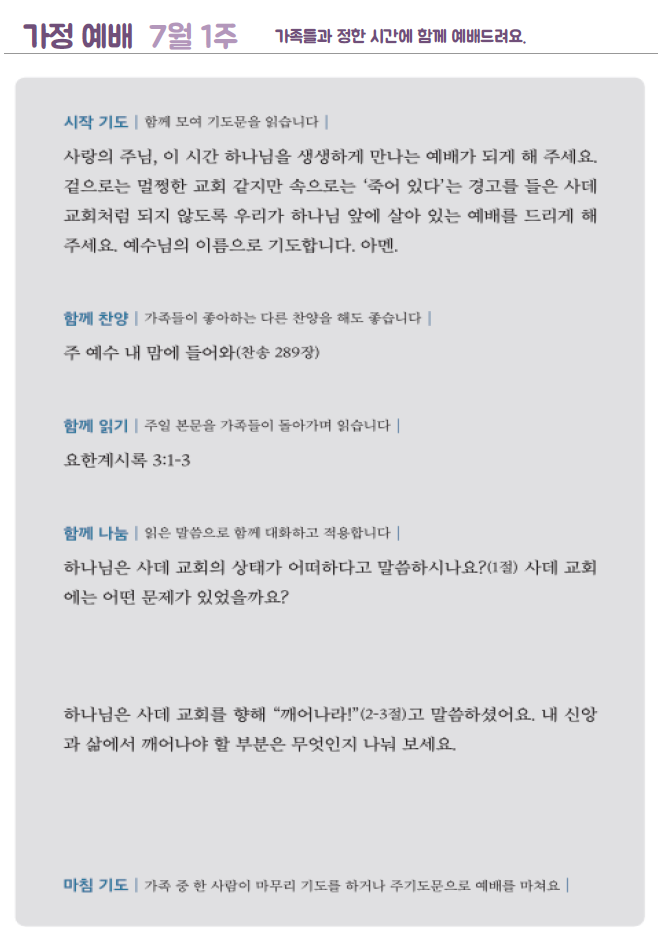 가정 예배 7월 1주 가족들과 정한 시간에 함께 예배드려요.

시작 기도 | 함께 모여 기도문을 읽습니다 |

사랑의 주님, 이 시간 하나님을 생생하게 만나는 예배가 되게 해 주세요. 겉으로는 멀쩡한 교회 같지만 속으로는 '죽어 있다'는 경고를 들은 사데 교회처럼 되지 않도록 우리가 하나님 앞에 살아 있는 예배를 드리게 해 주세요. 예수님의 이름으로 기도합니다. 아멘.

함께 찬양 | 가족들이 좋아하는 다른 찬양을 해도 좋습니다 |

주 예수 내 맘에 들어와(찬송 289장)

함께 읽기 | 주일 본문을 가족들이 돌아가며 읽습니다 |

요한계시록 3:1-3

함께 나눔 | 읽은 말씀으로 함께 대화하고 적용합니다 |

하나님은 사데 교회의 상태가 어떠하다고 말씀하시나요?(1절) 사데 교회에는 어떤 문제가 있었을까요?

하나님은 사데 교회를 향해 "깨어나라!"(2-3절)고 말씀하셨어요. 내 신앙과 삶에서 깨어나야 할 부분은 무엇인지 나눠 보세요.

마침 기도 | 가족 중 한 사람이 마무리 기도를 하거나 주기도문으로 예배를 마쳐요 |